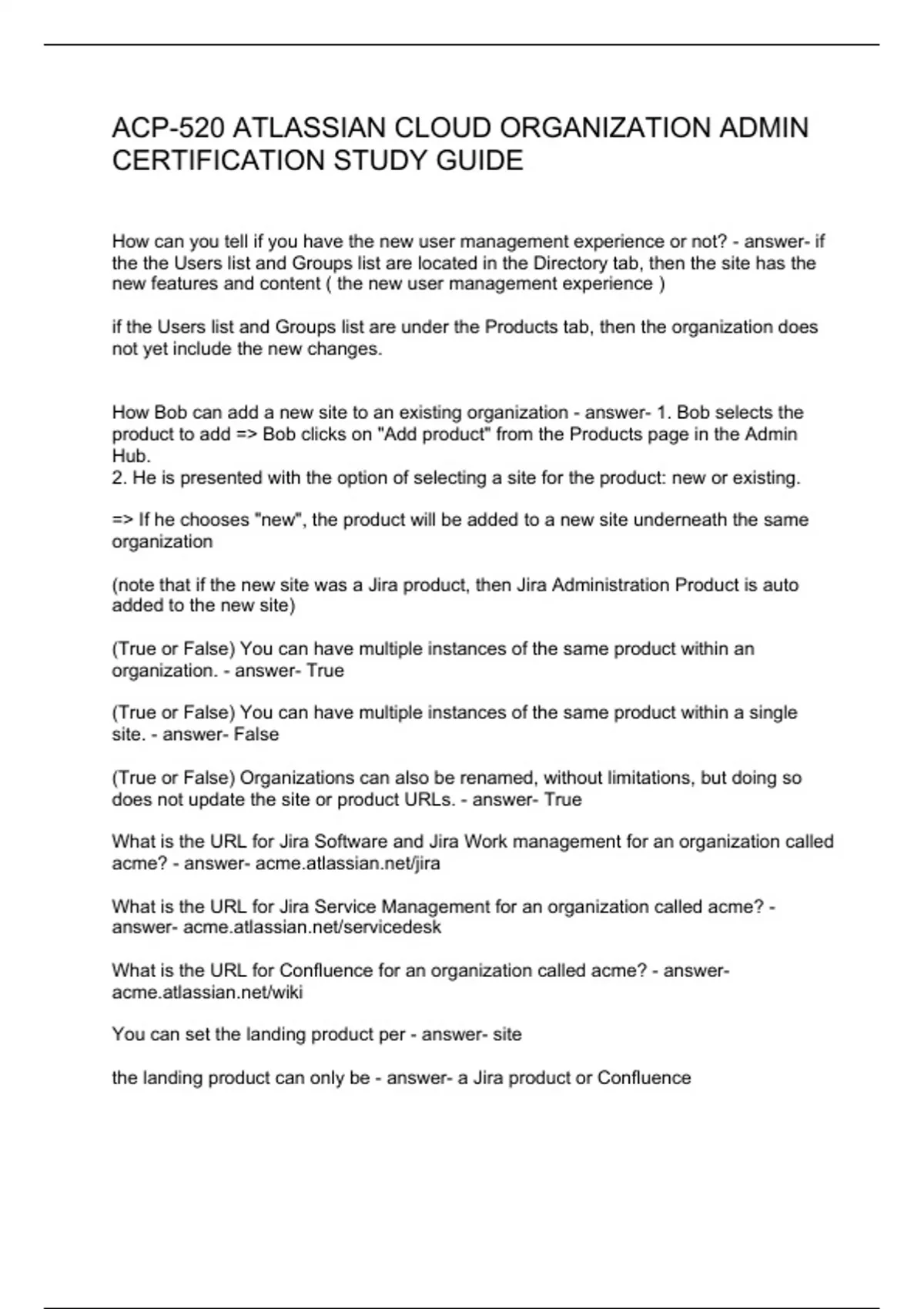 ACP-520 ATLASSIAN CLOUD ORGANIZATION ADMIN CERTIFICATION STUDY GUIDE

How can you tell if you have the new user management experience or not? - answer- if the the Users list and Groups list are located in the Directory tab, then the site has the new features and content ( the new user management experience )

if the Users list and Groups list are under the Products tab, then the organization does not yet include the new changes.

How Bob can add a new site to an existing organization - answer- 1. Bob selects the product to add => Bob clicks on "Add product" from the Products page in the Admin Hub.
2. He is presented with the option of selecting a site for the product: new or existing.

=> If he chooses "new", the product will be added to a new site underneath the same organization

(note that if the new site was a Jira product, then Jira Administration Product is auto added to the new site)

(True or False) You can have multiple instances of the same product within an organization. - answer- True

(True or False) You can have multiple instances of the same product within a single site. - answer- False

(True or False) Organizations can also be renamed, without limitations, but doing so does not update the site or product URLs. - answer- True

What is the URL for Jira Software and Jira Work management for an organization called acme? - answer- acme.atlassian.net/jira

What is the URL for Jira Service Management for an organization called acme? - answer- acme.atlassian.net/servicedesk

What is the URL for Confluence for an organization called acme? - answer- acme.atlassian.net/wiki

You can set the landing product per - answer- site

the landing product can only be - answer- a Jira product or Confluence